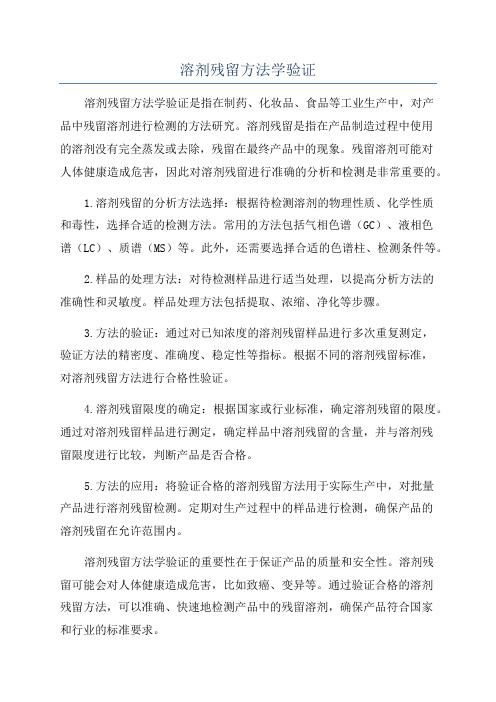 溶剂残留方法学验证

溶剂残留方法学验证是指在制药、化妆品、食品等工业生产中，对产品中残留溶剂进行检测的方法研究。溶剂残留是指在产品制造过程中使用的溶剂没有完全蒸发或去除，残留在最终产品中的现象。残留溶剂可能对人体健康造成危害，因此对溶剂残留进行准确的分析和检测是非常重要的。

1.溶剂残留的分析方法选择：根据待检测溶剂的物理性质、化学性质和毒性，选择合适的检测方法。常用的方法包括气相色谱（GC）、液相色谱（LC）、质谱（MS）等。此外，还需要选择合适的色谱柱、检测条件等。

2.样品的处理方法：对待检测样品进行适当处理，以提高分析方法的准确性和灵敏度。样品处理方法包括提取、浓缩、净化等步骤。

3.方法的验证：通过对已知浓度的溶剂残留样品进行多次重复测定，验证方法的精密度、准确度、稳定性等指标。根据不同的溶剂残留标准，对溶剂残留方法进行合格性验证。

4.溶剂残留限度的确定：根据国家或行业标准，确定溶剂残留的限度。通过对溶剂残留样品进行测定，确定样品中溶剂残留的含量，并与溶剂残留限度进行比较，判断产品是否合格。

5.方法的应用：将验证合格的溶剂残留方法用于实际生产中，对批量产品进行溶剂残留检测。定期对生产过程中的样品进行检测，确保产品的溶剂残留在允许范围内。

溶剂残留方法学验证的重要性在于保证产品的质量和安全性。溶剂残留可能会对人体健康造成危害，比如致癌、变异等。通过验证合格的溶剂残留方法，可以准确、快速地检测产品中的残留溶剂，确保产品符合国家和行业的标准要求。